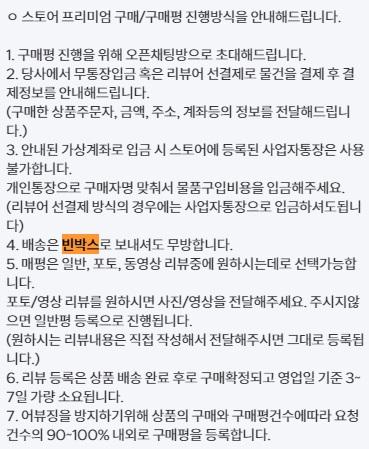 ㅇ 스토어 프리미엄 구매/구매평 진행방식을 안내해드립니다.

1. 구매평 진행을 위해 오픈체팅방으로 초대해드립니다.
2. 당사에서 무통장입금 혹은 리뷰어 선결제로 물건을 결제 후 결제정보를 안내해드립니다.
(구매한 상품주문자, 금액, 주소, 계좌등의 정보를 전달해드립니다.)
3. 안내된 가상계좌로 입금 시 스토어에 등록된 사업자통장은 사용불가합니다.
개인통장으로 구매자명 맞춰서 물품구입비용을 입금해주세요.
(리뷰어 선결제 방식의 경우에는 사업자통장으로 입금하셔도됩니다)
4. 배송은 빈박스로 보내셔도 무방합니다.
5. 매평은 일반, 포토, 동영상 리뷰중에 원하시는데로 선택가능합니다.
포토/영상 리뷰를 원하시면 사진/영상을 전달해주세요. 주시지않으면 일반평 등록으로 진행됩니다.
(원하시는 리뷰내용은 직접 작성해서 전달해주시면 그대로 등록됩니다.)
6. 리뷰 등록은 상품 배송 완료 후로 구매확정되고 영업일 기준 3~7일 가량 소요됩니다.
7. 어뷰징을 방지하기위해 상품의 구매와 구매평건수에따라 요청건수의 90~100% 내외로 구매평을 등록합니다.